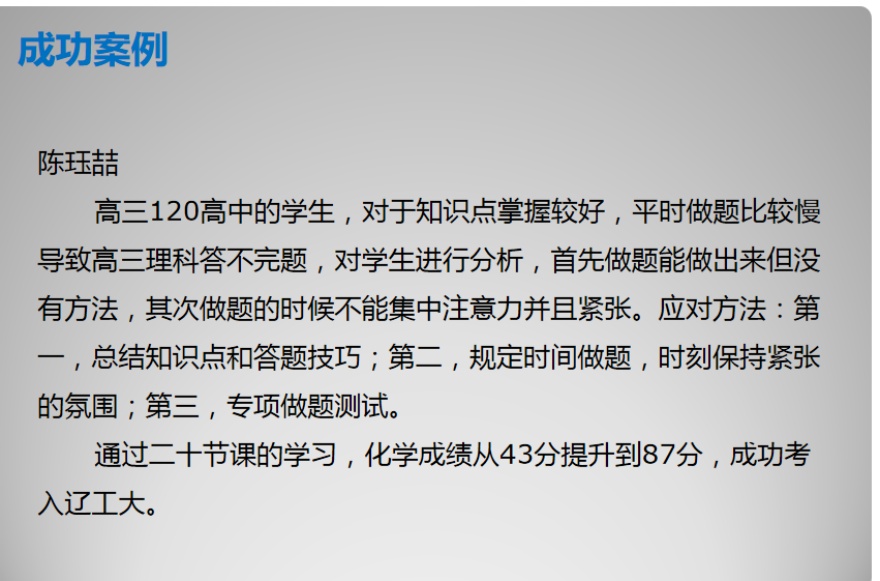 成功案例

陈珏喆

高三120高中的学生，对于知识点掌握较好，平时做题比较慢导致高三理科答不完题，对学生进行分析，首先做题能做出来但没有方法，其次做题的时候不能集中注意力并且紧张。应对方法：第一，总结知识点和答题技巧；第二，规定时间做题，时刻保持紧张的氛围；第三，专项做题测试。

通过二十节课的学习，化学成绩从43分提升到87分，成功考入辽工大。